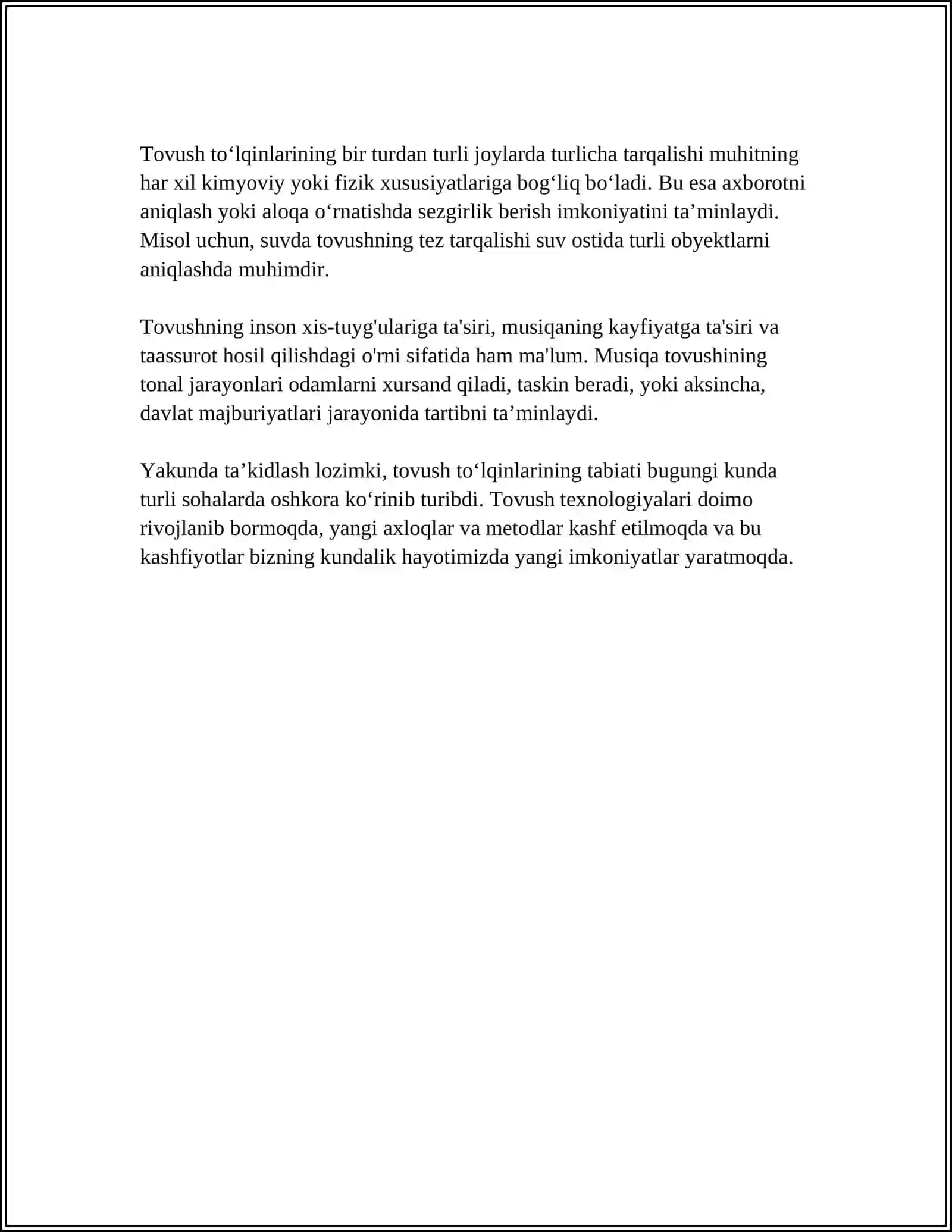 Tovush to'lqinlarining bir turdan turli joylarda turlicha tarqalishi muhitning har xil kimyoviy yoki fizik xususiyatlariga bog'liq bo'ladi. Bu esa axborotni aniqlash yoki aloqa o'rnatishda sezgirlik berish imkoniyatini ta'minlaydi. Misol uchun, suvda tovushning tez tarqalishi suv ostida turli obyektlarni aniqlashda muhimdir.

Tovushning inson xis-tuyg'ulariga ta'siri, musiqaning kayfiyatga ta'siri va taassurot hosil qilishdagi o'rni sifatida ham ma'lum. Musiqa tovushining tonal jarayonlari odamlarni xursand qiladi, taskin beradi, yoki aksincha, davlat majburiyatlari jarayonida tartibni ta'minlaydi.

Yakunda ta'kidlash lozimki, tovush to'lqinlarining tabiati bugungi kunda turli sohalarda oshkora ko'rinib turibdi. Tovush texnologiyalari doimo rivojlanib bormoqda, yangi axloqlar va metodlar kashf etilmoqda va bu kashfiyotlar bizning kundalik hayotimizda yangi imkoniyatlar yaratmoqda.